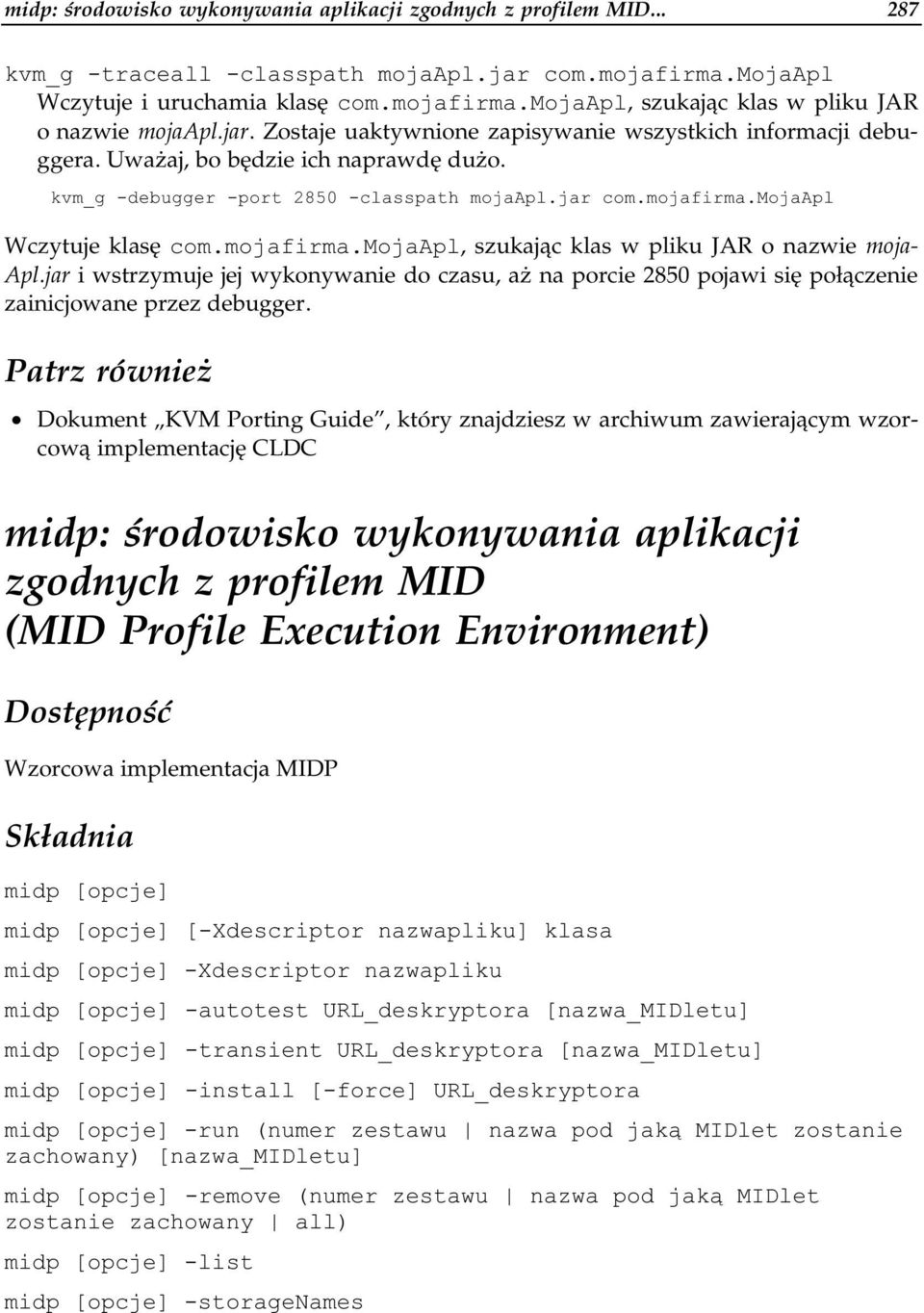 midp: środowisko wykonywania aplikacji zgodnych z profilem MID... 287

kvm_g -traceall -classpath mojaApl.jar com.mojafirma.MojaApl
Wczytuje i uruchamia klasę com.mojafirma.MojaApl, szukając klas w pliku JAR o nazwie mojaApl.jar. Zostaje uaktywnione zapisywanie wszystkich informacji debuggera. Uważaj, bo będzie ich naprawdę dużo.

kvm_g -debugger -port 2850 -classpath mojaApl.jar com.mojafirma.MojaApl

Wczytuje klasę com.mojafirma.MojaApl, szukając klas w pliku JAR o nazwie mojaApl.jar i wstrzymuje jej wykonywanie do czasu, aż na porcie 2850 pojawi się połączenie zainicjowane przez debugger.

Patrz również

• Dokument „KVM Porting Guide", który znajdziesz w archiwum zawierającym wzorcową implementację CLDC

midp: środowisko wykonywania aplikacji zgodnych z profilem MID (MID Profile Execution Environment)

Dostępność

Wzorcowa implementacja MIDP

Składnia

midp [opcje]

midp [opcje] [-Xdescriptor nazwapliku] klasa

midp [opcje] -Xdescriptor nazwapliku

midp [opcje] -autotest URL_deskryptora [nazwa_MIDletu]

midp [opcje] -transient URL_deskryptora [nazwa_MIDletu]

midp [opcje] -install [-force] URL_deskryptora

midp [opcje] -run (numer zestawu | nazwa pod jaką MIDlet zostanie zachowany) [nazwa_MIDletu]

midp [opcje] -remove (numer zestawu | nazwa pod jaką MIDlet zostanie zachowany | all)

midp [opcje] -list

midp [opcje] -storageNames